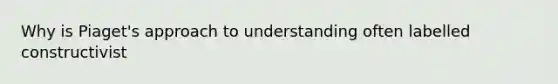 Why is Piaget's approach to understanding often labelled constructivist